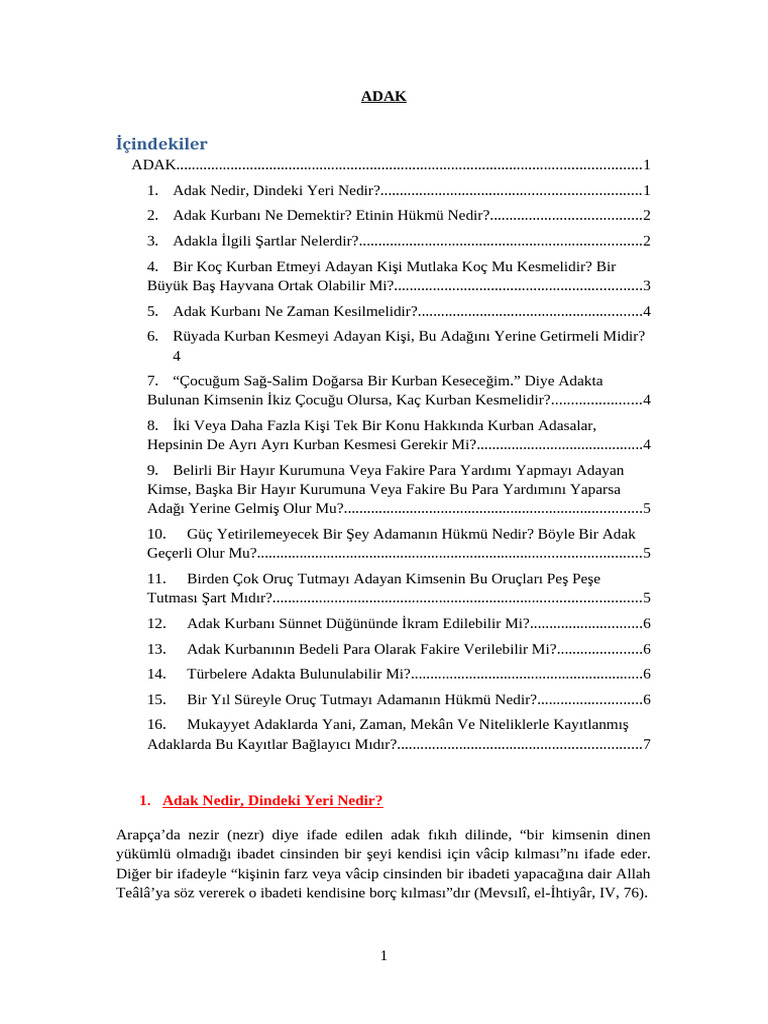 ADAK

İçindekiler

ADAK 1

1. Adak Nedir, Dindeki Yeri Nedir? 1

2. Adak Kurbanı Ne Demektir? Etinin Hükmü Nedir? 2

3. Adakla İlgili Şartlar Nelerdir? 2

4. Bir Koç Kurban Etmeyi Adayan Kişi Mutlaka Koç Mu Kesmelidir? Bir Büyük Baş Hayvana Ortak Olabilir Mi? 3

5. Adak Kurbanı Ne Zaman Kesilmelidir? 4

6. Rüyada Kurban Kesmeyi Adayan Kişi, Bu Adağını Yerine Getirmeli Midir? 4

7. "Çocuğum Sağ-Salim Doğarsa Bir Kurban Keseceğim." Diye Adakta Bulunan Kimsenin İkiz Çocuğu Olursa, Kaç Kurban Kesmelidir? 4

8. İki Veya Daha Fazla Kişi Tek Bir Konu Hakkında Kurban Adasalar, Hepsinin De Ayrı Ayrı Kurban Kesmesi Gerekir Mi? 4

9. Belirli Bir Hayır Kurumuna Veya Fakire Para Yardımı Yapmayı Adayan Kimse, Başka Bir Hayır Kurumuna Veya Fakire Bu Para Yardımını Yaparsa Adağı Yerine Gelmiş Olur Mu? 5

10. Güç Yetirilemeyecek Bir Şey Adamanın Hükmü Nedir? Böyle Bir Adak Geçerli Olur Mu? 5

11. Birden Çok Oruç Tutmayı Adayan Kimsenin Bu Oruçları Peş Peşe Tutması Şart Mıdır? 5

12. Adak Kurbanı Sünnet Düğününde İkram Edilebilir Mi? 6

13. Adak Kurbanının Bedeli Para Olarak Fakire Verilebilir Mi? 6

14. Türbelere Adakta Bulunulabilir Mi? 6

15. Bir Yıl Süreyle Oruç Tutmayı Adamanın Hükmü Nedir? 6

16. Mukayyet Adaklarda Yani, Zaman, Mekân Ve Niteliklerle Kayıtlanmış Adaklarda Bu Kayıtlar Bağlayıcı Mıdır? 7

1. Adak Nedir, Dindeki Yeri Nedir?

Arapça'da nezir (nezr) diye ifade edilen adak fıkıh dilinde, "bir kimsenin dinen yükümlü olmadığı ibadet cinsinden bir şeyi kendisi için vâcip kılması"nı ifade eder. Diğer bir ifadeyle "kişinin farz veya vâcip cinsinden bir ibadeti yapacağına dair Allah Teâlâ'ya söz vererek o ibadeti kendisine borç kılması"dır (Mevsılî, el-İhtiyâr, IV, 76).

1